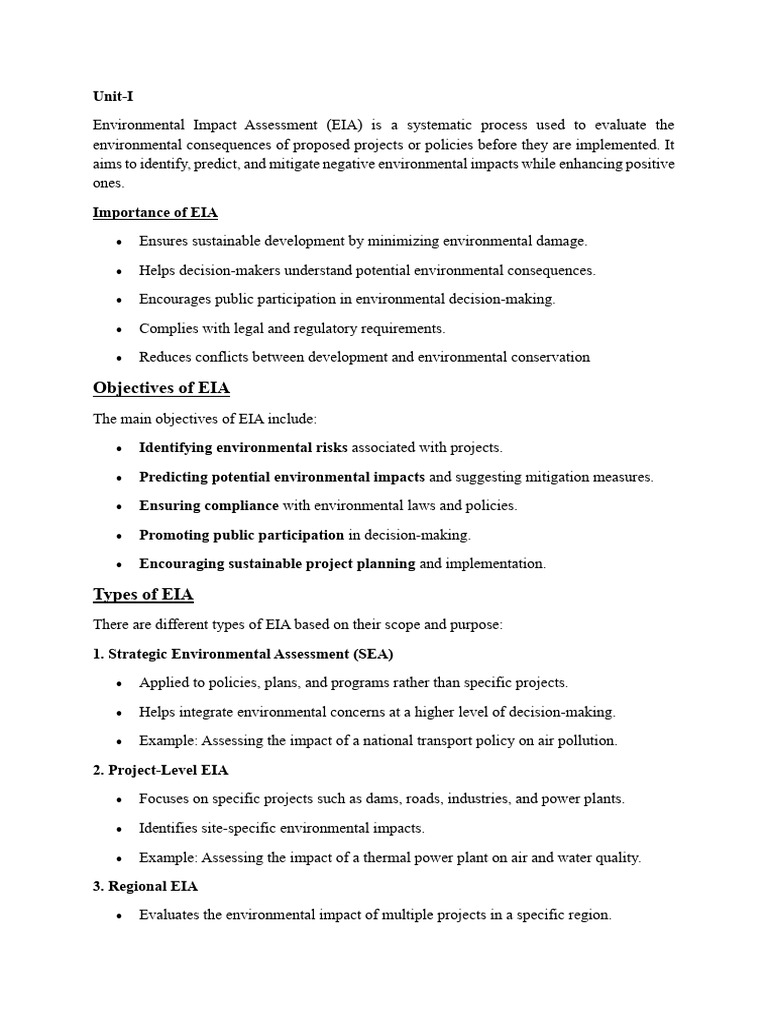 Unit-I

Environmental Impact Assessment (EIA) is a systematic process used to evaluate the environmental consequences of proposed projects or policies before they are implemented. It aims to identify, predict, and mitigate negative environmental impacts while enhancing positive ones.

Importance of EIA

• Ensures sustainable development by minimizing environmental damage.
• Helps decision-makers understand potential environmental consequences.
• Encourages public participation in environmental decision-making.
• Complies with legal and regulatory requirements.
• Reduces conflicts between development and environmental conservation

Objectives of EIA

The main objectives of EIA include:

• Identifying environmental risks associated with projects.
• Predicting potential environmental impacts and suggesting mitigation measures.
• Ensuring compliance with environmental laws and policies.
• Promoting public participation in decision-making.
• Encouraging sustainable project planning and implementation.

Types of EIA

There are different types of EIA based on their scope and purpose:

1. Strategic Environmental Assessment (SEA)

• Applied to policies, plans, and programs rather than specific projects.
• Helps integrate environmental concerns at a higher level of decision-making.
• Example: Assessing the impact of a national transport policy on air pollution.

2. Project-Level EIA

• Focuses on specific projects such as dams, roads, industries, and power plants.
• Identifies site-specific environmental impacts.
• Example: Assessing the impact of a thermal power plant on air and water quality.

3. Regional EIA

• Evaluates the environmental impact of multiple projects in a specific region.